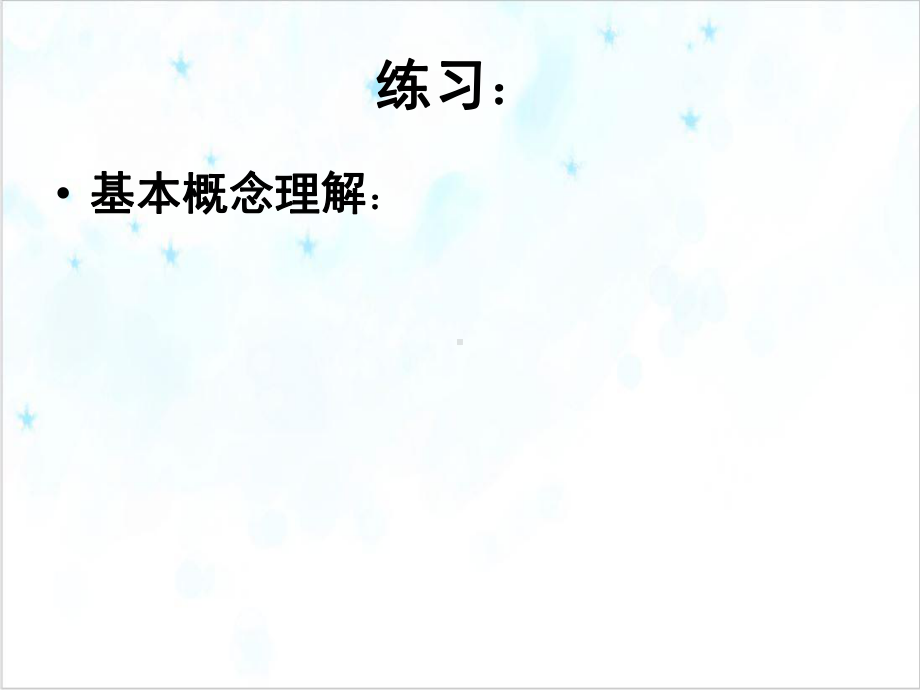 练习：

• 基本概念理解：